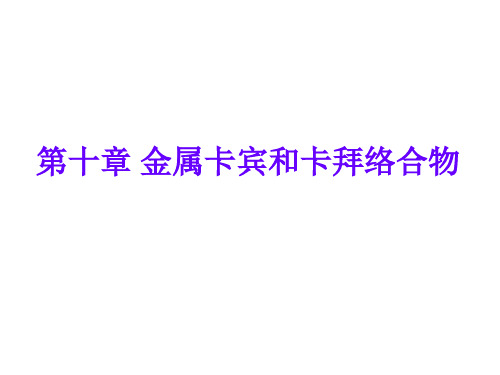 第十章 金属卡宾和卡拜络合物